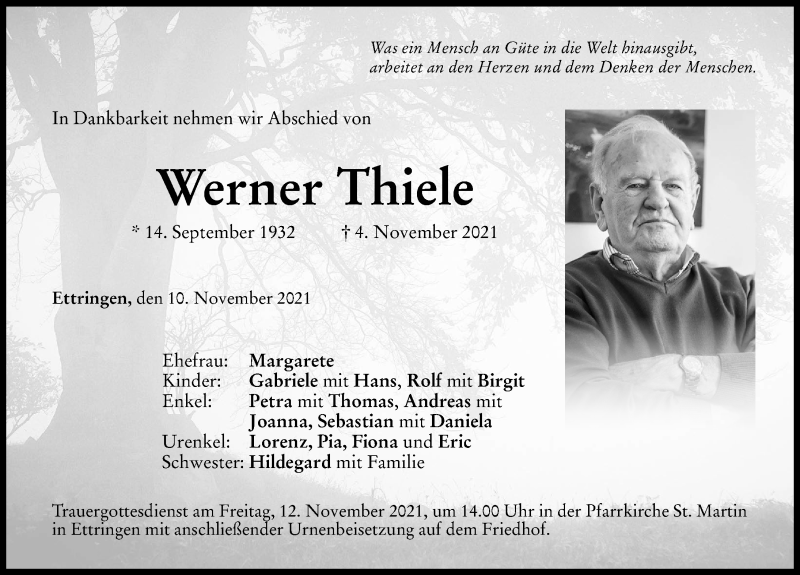 Was ein Mensch an Güte in die Welt hinausgibt,
arbeitet an den Herzen und dem Denken der Menschen.

In Dankbarkeit nehmen wir Abschied von

Werner Thiele

* 14. September 1932 † 4. November 2021

Ettringen, den 10. November 2021

Ehefrau: Margarete
Kinder: Gabriele mit Hans, Rolf mit Birgit
Enkel: Petra mit Thomas, Andreas mit Joanna, Sebastian mit Daniela
Urenkel: Lorenz, Pia, Fiona und Eric
Schwester: Hildegard mit Familie

Trauergottesdienst am Freitag, 12. November 2021, um 14.00 Uhr in der Pfarrkirche St. Martin in Ettringen mit anschließender Urnenbeisetzung auf dem Friedhof.